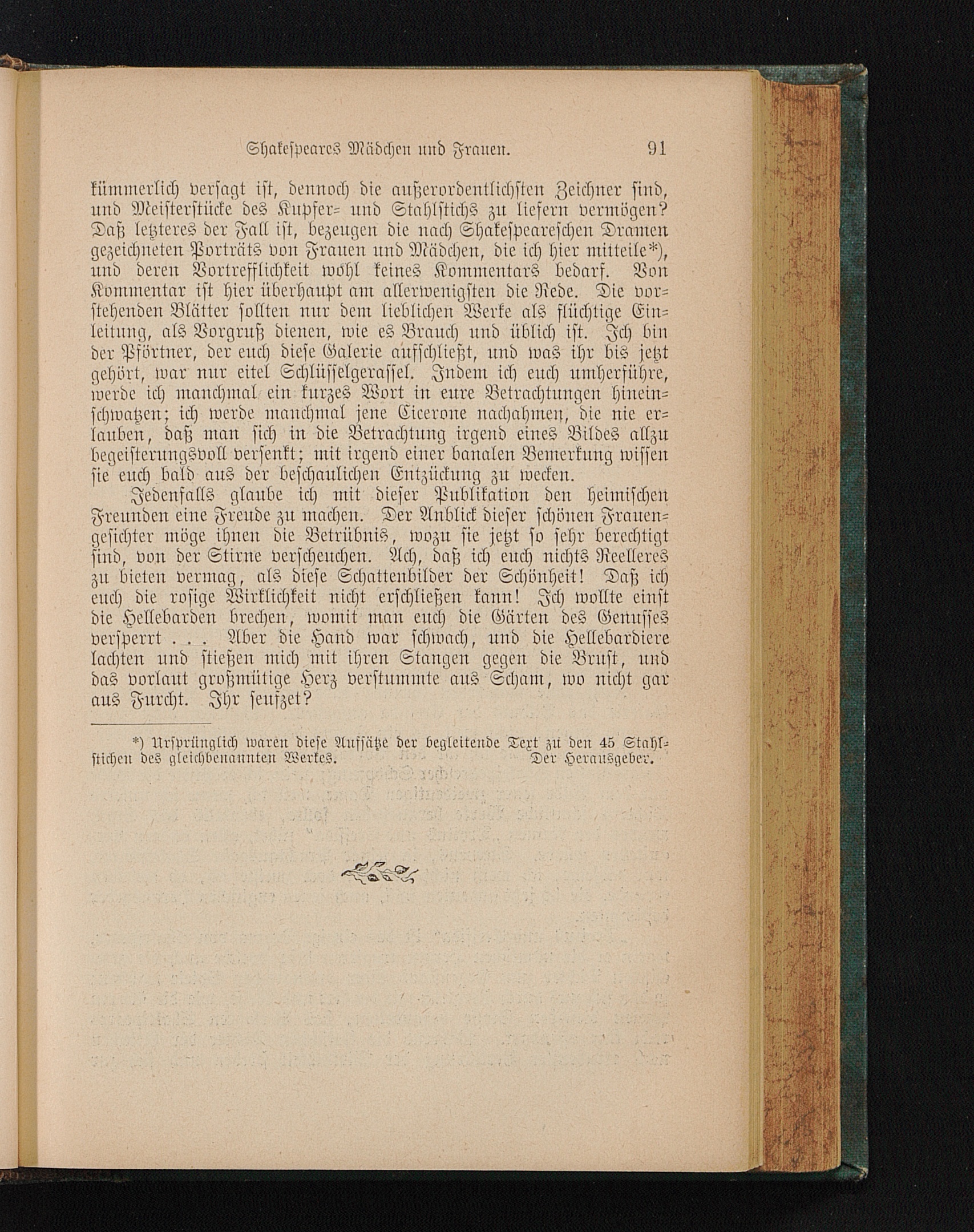 Shakespeares Mädchen und Frauen. 91

kümmerlich versagt ist, dennoch die außerordentlichsten Zeichner sind, und Meisterstücke des Kupfer- und Stahlstichs zu liefern vermögen? Daß letzteres der Fall ist, bezeugen die nach Shakespeareschen Dramen gezeichneten Porträts von Frauen und Mädchen, die ich hier mitteile*), und deren Vortrefflichkeit wohl keines Kommentars bedarf. Von Kommentar ist hier überhaupt am allerwenigsten die Rede. Die vorstehenden Blätter sollten nur dem lieblichen Werke als flüchtige Einleitung, als Vorgruß dienen, wie es Brauch und üblich ist. Ich bin der Pförtner, der euch diese Galerie aufschließt, und was ihr bis jetzt gehört, war nur eitel Schlüsselgerassel. Indem ich euch umherführe, werde ich manchmal ein kurzes Wort in eure Betrachtungen hineinschwatzen; ich werde manchmal jene Cicerone nachahmen, die nie erlauben, daß man sich in die Betrachtung irgend eines Bildes allzu begeisterungsvoll versenkt; mit irgend einer banalen Bemerkung wissen sie euch bald aus der beschaulichen Entzückung zu wecken.

Jedenfalls glaube ich mit dieser Publikation den heimischen Freunden eine Freude zu machen. Der Anblick dieser schönen Frauengesichter möge ihnen die Betrübnis, wozu sie jetzt so sehr berechtigt sind, von der Stirne verscheuchen. Ach, daß ich euch nichts Reelleres zu bieten vermag, als diese Schattenbilder der Schönheit! Daß ich euch die rosige Wirklichkeit nicht erschließen kann! Ich wollte einst die Hellebarden brechen, womit man euch die Gärten des Genusses versperrt . . . Aber die Hand war schwach, und die Hellebardiere lachten und stießen mich mit ihren Stangen gegen die Brust, und das vorlaut großmütige Herz verstummte aus Scham, wo nicht gar aus Furcht. Ihr seufzet?

*) Ursprünglich waren diese Aufsätze der begleitende Text zu den 45 Stahlstichen des gleichbenannten Werkes. Der Herausgeber.